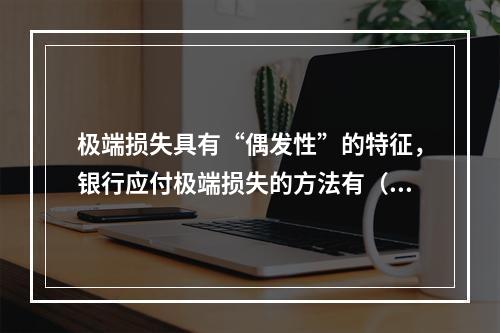 极端损失具有“偶发性”的特征，银行应付极端损失的方法有（...